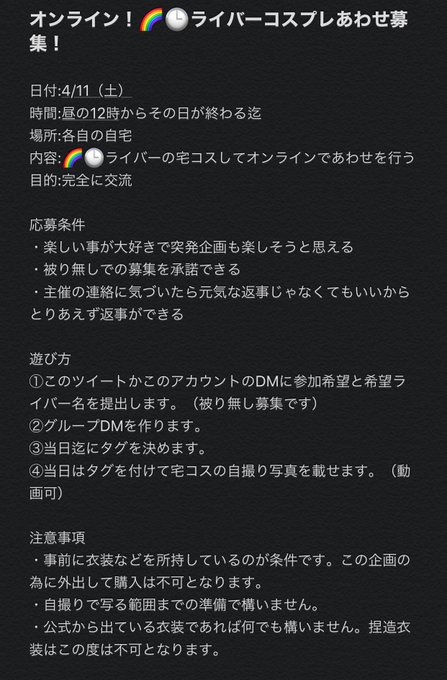 オンライン！🌈🕒ライバーコスプレあわせ募集！

日付:4/11（土）
時間:昼の12時からその日が終わる迄
場所:各自の自宅
内容:🌈🕒ライバーの宅コスしてオンラインであわせを行う
目的:完全に交流

応募条件
・楽しい事が大好きで突発企画も楽しそうと思える
・被り無しでの募集を承諾できる
・主催の連絡に気づいたら元気な返事じゃなくてもいいからとりあえず返事ができる

遊び方
①このツイートかこのアカウントのDMに参加希望と希望ライバー名を提出します。（被り無し募集です）
②グループDMを作ります。
③当日迄にタグを決めます。
④当日はタグを付けて宅コスの自撮り写真を載せます。（動画可）

注意事項
・事前に衣装などを所持しているのが条件です。この企画の為に外出して購入は不可となります。
・自撮りで写る範囲までの準備で構いません。
・公式から出ている衣装であれば何でも構いません。捏造衣装はこの度は不可となります。